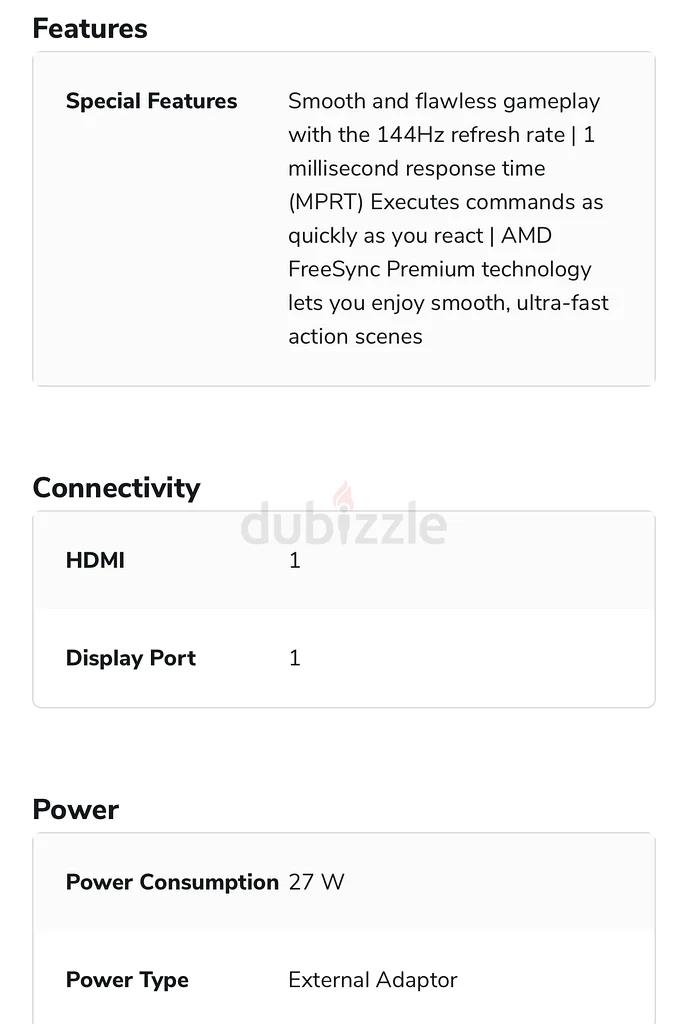 Features

| Special Features | Smooth and flawless gameplay with the 144Hz refresh rate \| 1 millisecond response time (MPRT) Executes commands as quickly as you react \| AMD FreeSync Premium technology lets you enjoy smooth, ultra-fast action scenes |
|---|---|

Connectivity

dubizzle

| HDMI | 1 |
|---|---|
| Display Port | 1 |

Power

| Power Consumption | 27 W |
|---|---|
| Power Type | External Adaptor |